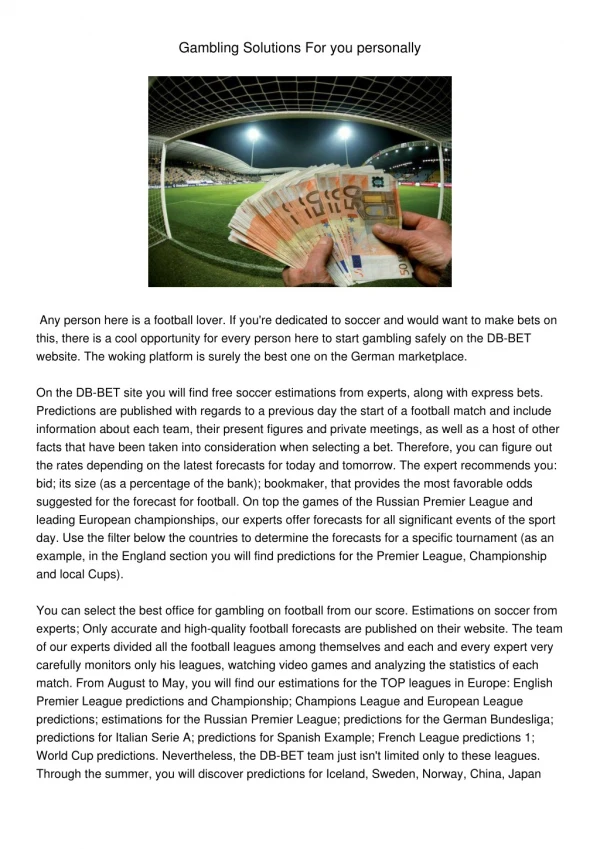 Gambling Solutions For you personally

Any person here is a football lover. If you're dedicated to soccer and would want to make bets on this, there is a cool opportunity for every person here to start gambling safely on the DB-BET website. The woking platform is surely the best one on the German marketplace.

On the DB-BET site you will find free soccer estimations from experts, along with express bets. Predictions are published with regards to a previous day the start of a football match and include information about each team, their present figures and private meetings, as well as a host of other facts that have been taken into consideration when selecting a bet. Therefore, you can figure out the rates depending on the latest forecasts for today and tomorrow. The expert recommends you: bid; its size (as a percentage of the bank); bookmaker, that provides the most favorable odds suggested for the forecast for football. On top the games of the Russian Premier League and leading European championships, our experts offer forecasts for all significant events of the sport day. Use the filter below the countries to determine the forecasts for a specific tournament (as an example, in the England section you will find predictions for the Premier League, Championship and local Cups).

You can select the best office for gambling on football from our score. Estimations on soccer from experts; Only accurate and high-quality football forecasts are published on their website. The team of our experts divided all the football leagues among themselves and each and every expert very carefully monitors only his leagues, watching video games and analyzing the statistics of each match. From August to May, you will find our estimations for the TOP leagues in Europe: English Premier League predictions and Championship; Champions League and European League predictions; estimations for the Russian Premier League; predictions for the German Bundesliga; predictions for Italian Serie A; predictions for Spanish Example; French League predictions 1; World Cup predictions. Nevertheless, the DB-BET team just isn't limited only to these leagues. Through the summer, you will discover predictions for Iceland, Sweden, Norway, China, Japan